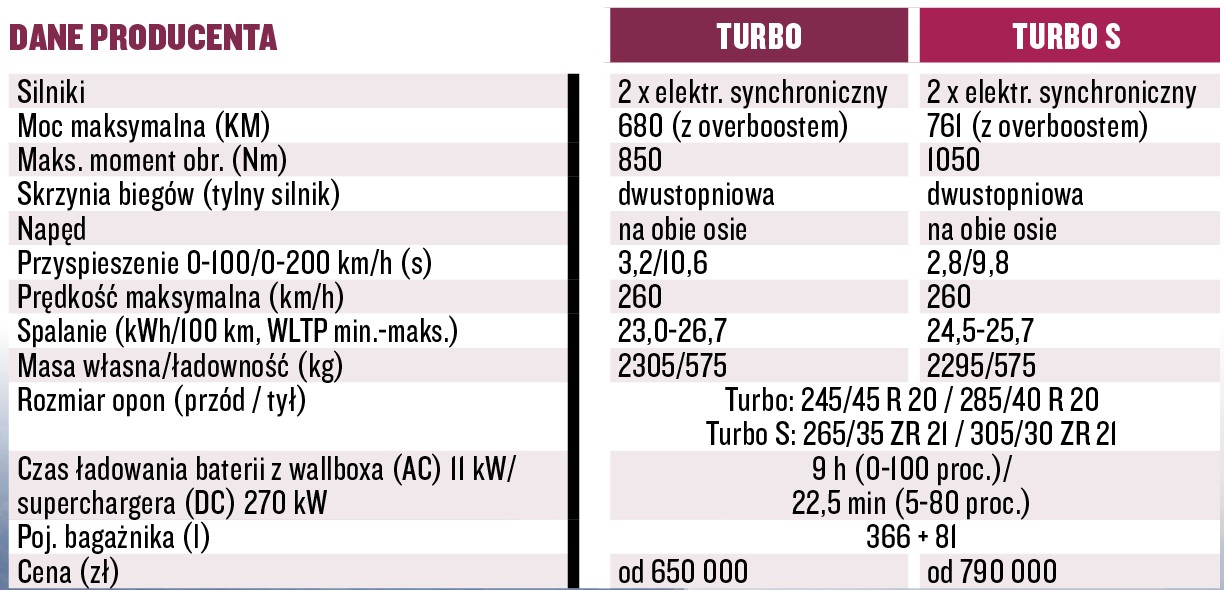 | DANE PRODUCENTA | TURBO | TURBO S |
|---|---|---|
| Silniki | 2 x elektr. synchroniczny | 2 x elektr. synchroniczny |
| Moc maksymalna (KM) | 680 (z overboostem) | 761 (z overboostem) |
| Maks. moment obr. (Nm) | 850 | 1050 |
| Skrzynia biegów (tylny silnik) | dwustopniowa | dwustopniowa |
| Napęd | na obie osie | na obie osie |
| Przyspieszenie 0-100/0-200 km/h (s) | 3,2/10,6 | 2,8/9,8 |
| Prędkość maksymalna (km/h) | 260 | 260 |
| Spalanie (kWh/100 km, WLTP min.-maks.) | 23,0-26,7 | 24,5-25,7 |
| Masa własna/ładowność (kg) | 2305/575 | 2295/575 |
| Rozmiar opon (przód / tył) | Turbo: 245/45 R 20 / 285/40 R 20 Turbo S: 265/35 ZR 21 / 305/30 ZR 21 | |
| Czas ładowania baterii z wallboxa (AC) 11 kW/ superchargera (DC) 270 kW | 9 h (0-100 proc.)/ 22,5 min (5-80 proc.) | |
| Poj. bagażnika (l) | 366 + 81 | |
| Cena (zł) | od 650 000 | od 790 000 |